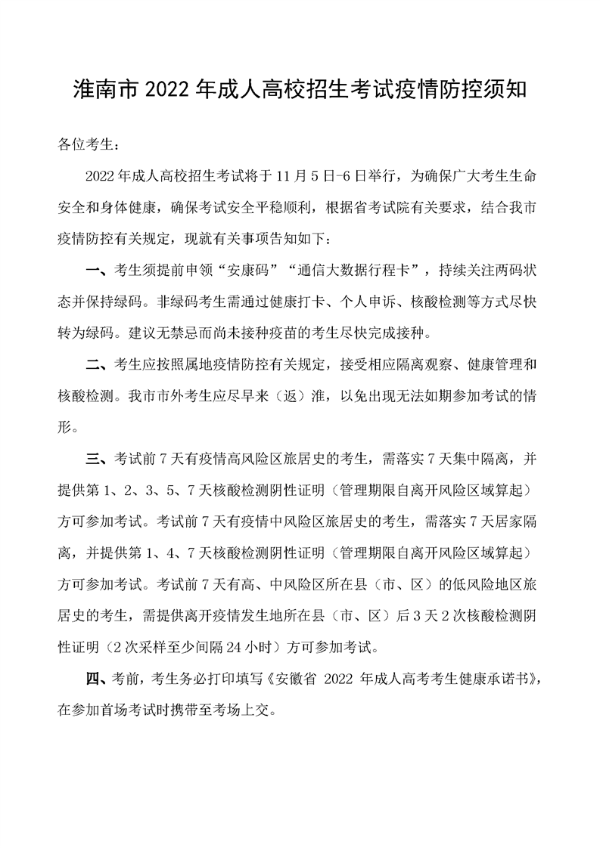 淮南市 2022 年成人高校招生考试疫情防控须知

各位考生：

2022 年成人高校招生考试将于 11 月 5 日-6 日举行，为确保广大考生生命安全和身体健康，确保考试安全平稳顺利，根据省考试院有关要求，结合我市疫情防控有关规定，现就有关事项告知如下：

一、考生须提前申领“安康码”“通信大数据行程卡”，持续关注两码状态并保持绿码。非绿码考生需通过健康打卡、个人申诉、核酸检测等方式尽快转为绿码。建议无禁忌而尚未接种疫苗的考生尽快完成接种。

二、考生应按照属地疫情防控有关规定，接受相应隔离观察、健康管理和核酸检测。我市市外考生应尽早来（返）淮，以免出现无法如期参加考试的情形。

三、考试前 7 天有疫情高风险区旅居史的考生，需落实 7 天集中隔离，并提供第 1、2、3、5、7 天核酸检测阴性证明（管理期限自离开风险区域算起）方可参加考试。考试前 7 天有疫情中风险区旅居史的考生，需落实 7 天居家隔离，并提供第 1、4、7 天核酸检测阴性证明（管理期限自离开风险区域算起）方可参加考试。考试前 7 天有高、中风险区所在县（市、区）的低风险地区旅居史的考生，需提供离开疫情发生地所在县（市、区）后 3 天 2 次核酸检测阴性证明（2 次采样至少间隔 24 小时）方可参加考试。

四、考前，考生务必打印填写《安徽省 2022 年成人高考考生健康承诺书》，在参加首场考试时携带至考场上交。